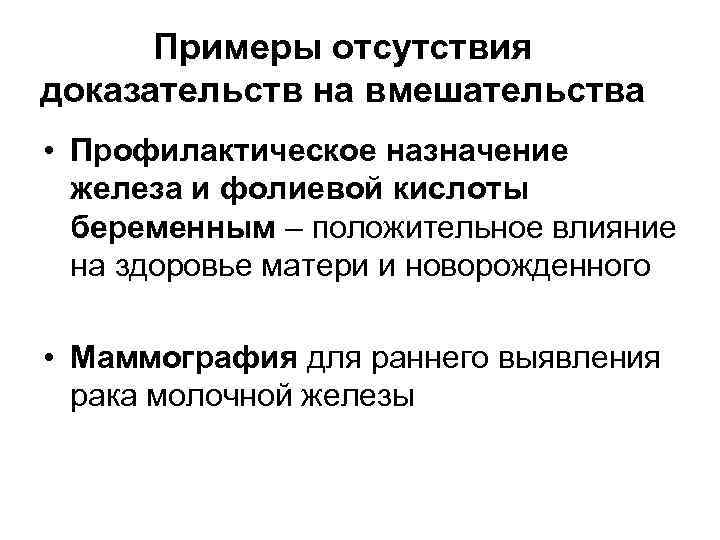 Примеры отсутствия доказательств на вмешательства

• Профилактическое назначение железа и фолиевой кислоты беременным – положительное влияние на здоровье матери и новорожденного

• Маммография для раннего выявления рака молочной железы